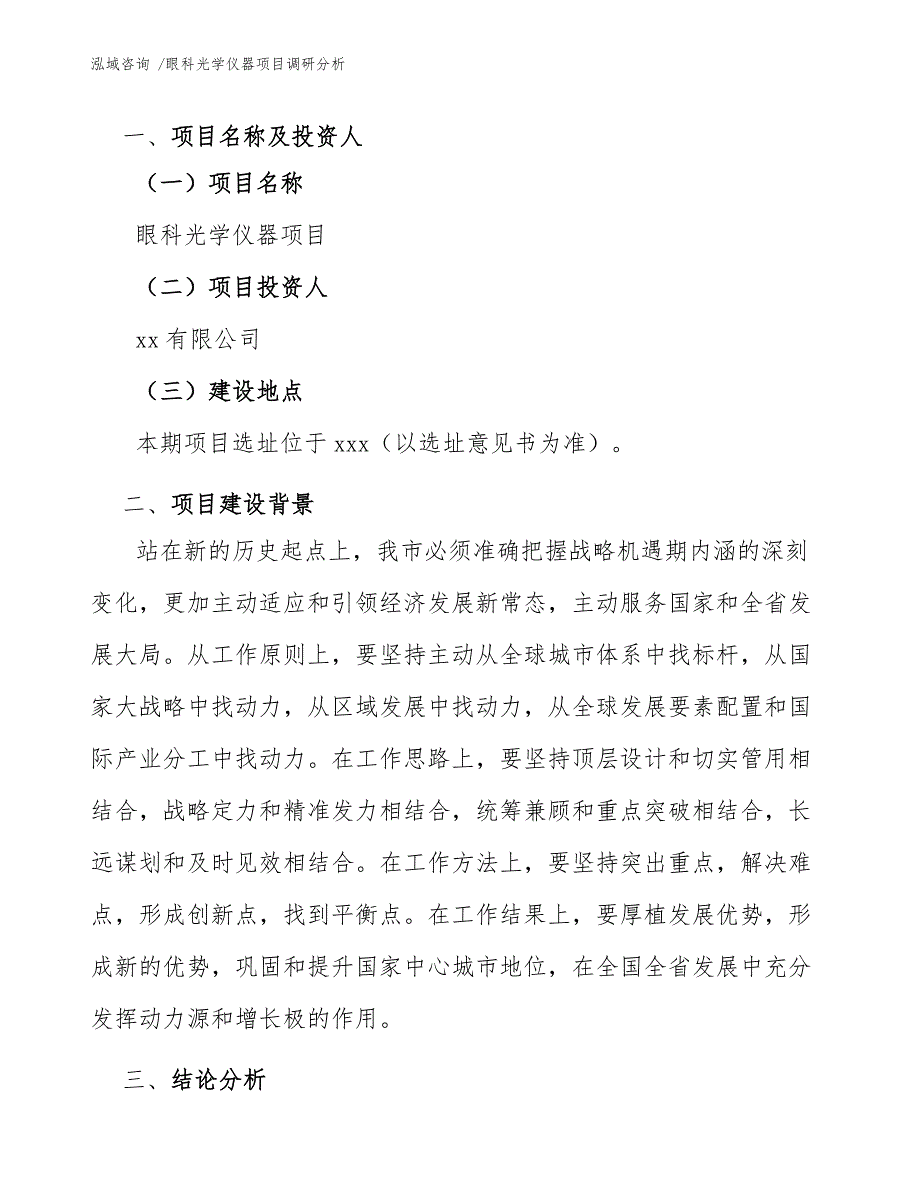 泓域咨询 /眼科光学仪器项目调研分析

一、项目名称及投资人

（一）项目名称

眼科光学仪器项目

（二）项目投资人

xx 有限公司

（三）建设地点

本期项目选址位于 xxx（以选址意见书为准）。

二、项目建设背景

站在新的历史起点上，我市必须准确把握战略机遇期内涵的深刻变化，更加主动适应和引领经济发展新常态，主动服务国家和全省发展大局。从工作原则上，要坚持主动从全球城市体系中找标杆，从国家大战略中找动力，从区域发展中找动力，从全球发展要素配置和国际产业分工中找动力。在工作思路上，要坚持顶层设计和切实管用相结合，战略定力和精准发力相结合，统筹兼顾和重点突破相结合，长远谋划和及时见效相结合。在工作方法上，要坚持突出重点，解决难点，形成创新点，找到平衡点。在工作结果上，要厚植发展优势，形成新的优势，巩固和提升国家中心城市地位，在全国全省发展中充分发挥动力源和增长极的作用。

三、结论分析